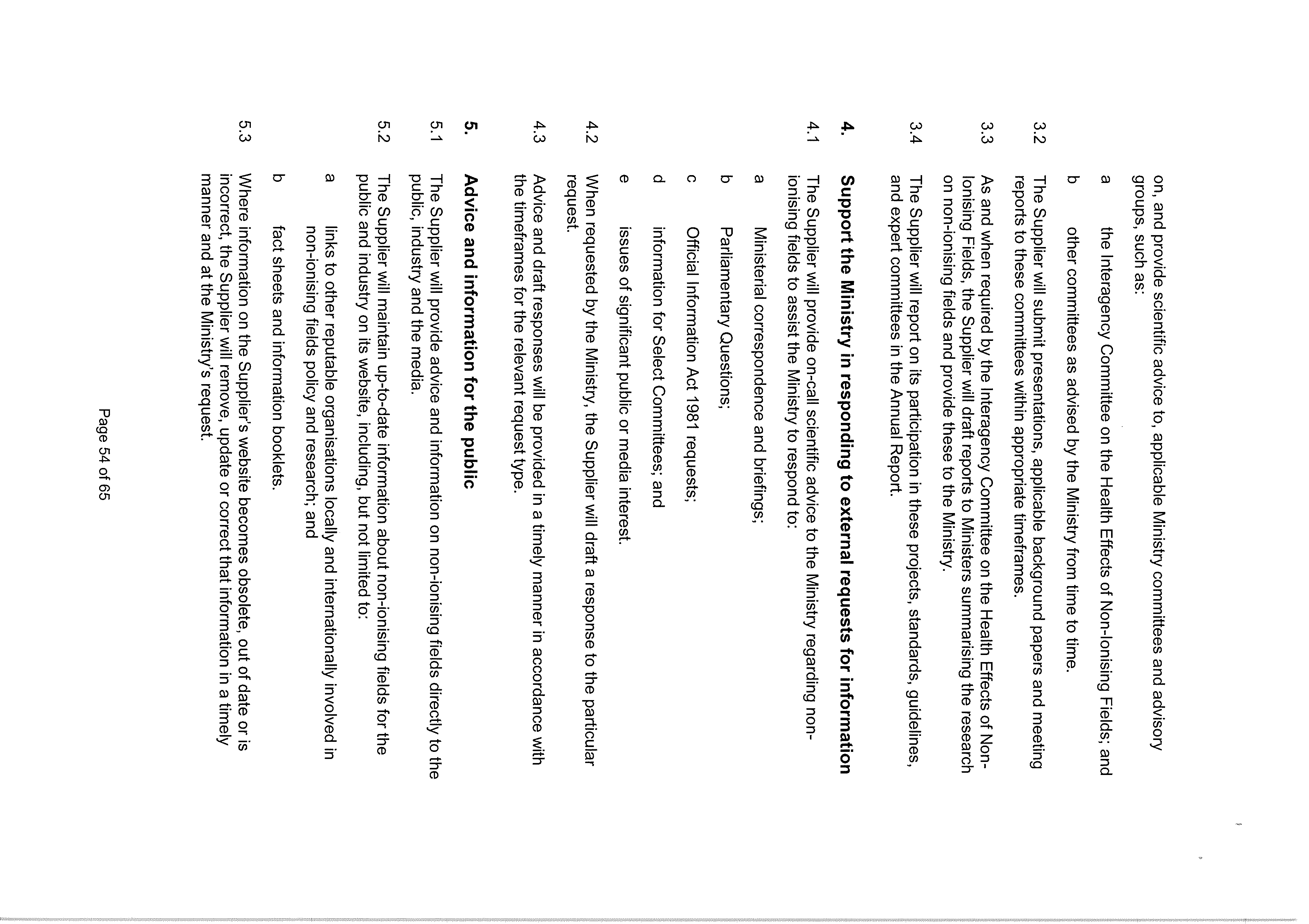 on, and provide scientific advice to, applicable Ministry committees and advisory groups, such as:

a the Interagency Committee on the Health Effects of Non-Ionising Fields; and

b other committees as advised by the Ministry from time to time.

3.2 The Supplier will submit presentations, applicable background papers and meeting reports to these committees within appropriate timeframes.

3.3 As and when required by the Interagency Committee on the Health Effects of Non-Ionising Fields, the Supplier will draft reports to Ministers summarising the research on non-ionising fields and provide these to the Ministry.

3.4 The Supplier will report on its participation in these projects, standards, guidelines, and expert committees in the Annual Report.

4. Support the Ministry in responding to external requests for information

4.1 The Supplier will provide on-call scientific advice to the Ministry regarding non-ionising fields to assist the Ministry to respond to:

a Ministerial correspondence and briefings;

b Parliamentary Questions;

c Official Information Act 1981 requests;

d information for Select Committees; and

e issues of significant public or media interest.

4.2 When requested by the Ministry, the Supplier will draft a response to the particular request.

4.3 Advice and draft responses will be provided in a timely manner in accordance with the timeframes for the relevant request type.

5. Advice and information for the public

5.1 The Supplier will provide advice and information on non-ionising fields directly to the public, industry and the media.

5.2 The Supplier will maintain up-to-date information about non-ionising fields for the public and industry on its website, including, but not limited to:

a links to other reputable organisations locally and internationally involved in non-ionising fields policy and research; and

b fact sheets and information booklets.

5.3 Where information on the Supplier's website becomes obsolete, out of date or is incorrect, the Supplier will remove, update or correct that information in a timely manner and at the Ministry's request.

Page 54 of 65